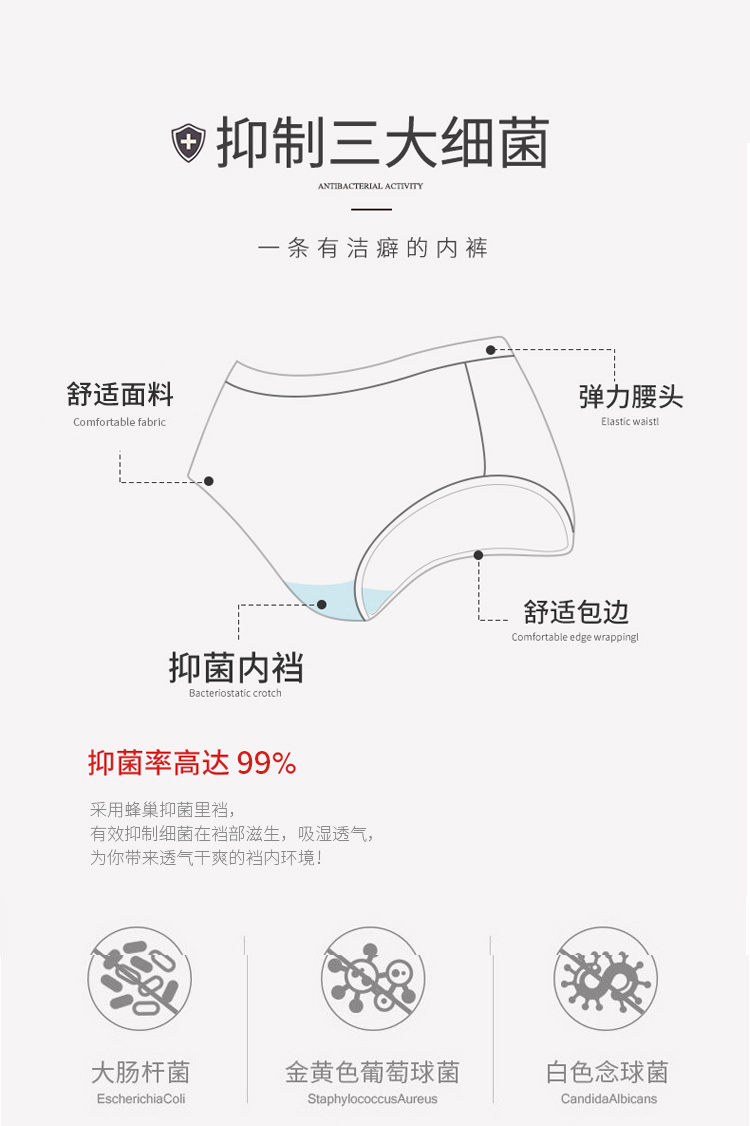 抑制三大细菌

ANTIBACTERIAL ACTIVITY

一条有洁癖的内裤

舒适面料
Comfortable fabric

弹力腰头
Elastic waistl

舒适包边
Comfortable edge wrappingl

抑菌内裆
Bacteriostatic crotch

抑菌率高达99%

采用蜂巢抑菌里裆，
有效抑制细菌在裆部滋生，吸湿透气，
为你带来透气干爽的裆内环境！

大肠杆菌
EscherichiaColi

金黄色葡萄球菌
StaphylococcusAureus

白色念球菌
CandidaAlbicans